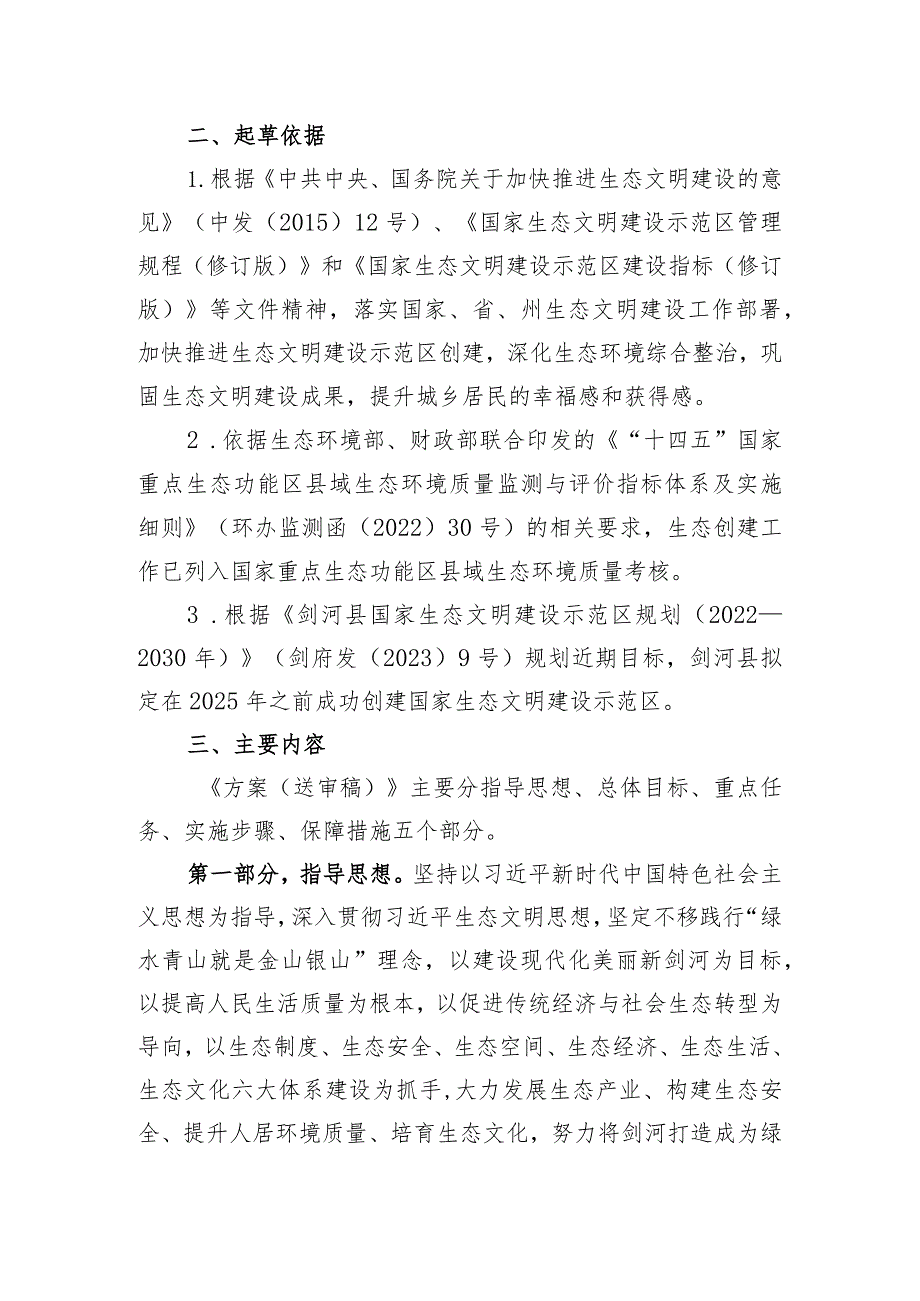 二、起草依据

1.根据《中共中央、国务院关于加快推进生态文明建设的意见》（中发（2015）12号）、《国家生态文明建设示范区管理规程（修订版）》和《国家生态文明建设示范区建设指标（修订版）》等文件精神，落实国家、省、州生态文明建设工作部署，加快推进生态文明建设示范区创建，深化生态环境综合整治，巩固生态文明建设成果，提升城乡居民的幸福感和获得感。

2.依据生态环境部、财政部联合印发的《“十四五”国家重点生态功能区县域生态环境质量监测与评价指标体系及实施细则》（环办监测函（2022）30号）的相关要求，生态创建工作已列入国家重点生态功能区县域生态环境质量考核。

3.根据《剑河县国家生态文明建设示范区规划（2022—2030年）》（剑府发（2023）9号）规划近期目标，剑河县拟定在2025年之前成功创建国家生态文明建设示范区。

三、主要内容

《方案（送审稿）》主要分指导思想、总体目标、重点任务、实施步骤、保障措施五个部分。

第一部分，指导思想。坚持以习近平新时代中国特色社会主义思想为指导，深入贯彻习近平生态文明思想，坚定不移践行“绿水青山就是金山银山”理念，以建设现代化美丽新剑河为目标，以提高人民生活质量为根本，以促进传统经济与社会生态转型为导向，以生态制度、生态安全、生态空间、生态经济、生态生活、生态文化六大体系建设为抓手，大力发展生态产业、构建生态安全、提升人居环境质量、培育生态文化，努力将剑河打造成为绿